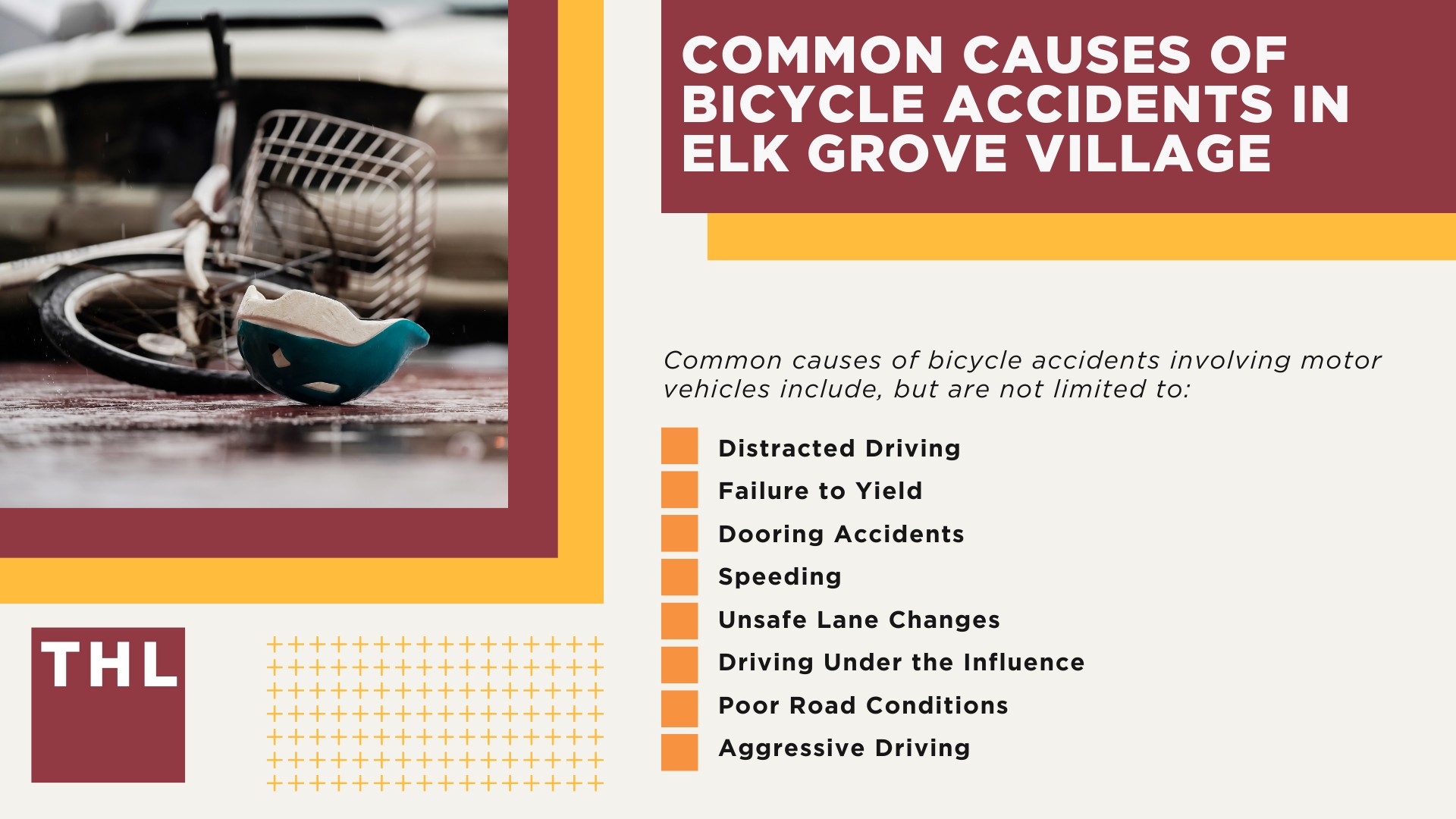 COMMON CAUSES OF BICYCLE ACCIDENTS IN ELK GROVE VILLAGE

Common causes of bicycle accidents involving motor vehicles include, but are not limited to:

Distracted Driving
Failure to Yield
Dooring Accidents
Speeding
Unsafe Lane Changes
Driving Under the Influence
Poor Road Conditions
Aggressive Driving

THL